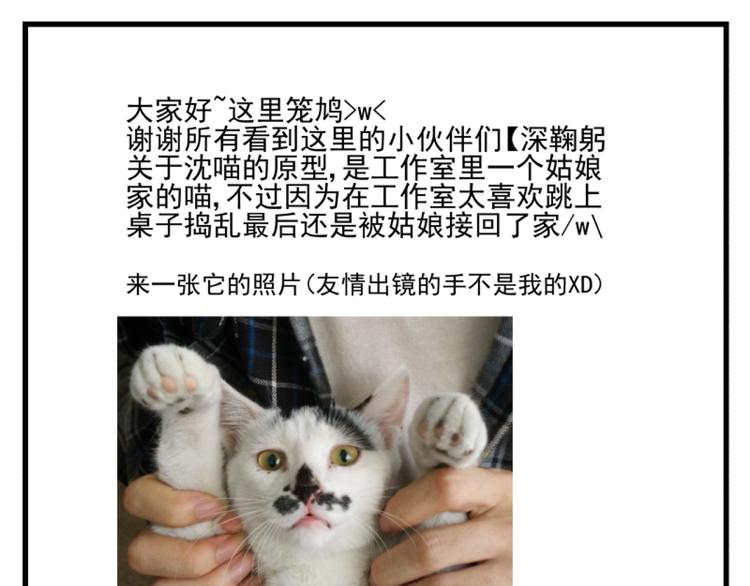 大家好~这里笼鸠>w<
谢谢所有看到这里的小伙伴们【深鞠躬
关于沈喵的原型,是工作室里一个姑娘家的喵,不过因为在工作室太喜欢跳上桌子捣乱最后还是被姑娘接回了家/w\

来一张它的照片(友情出镜的手不是我的XD)